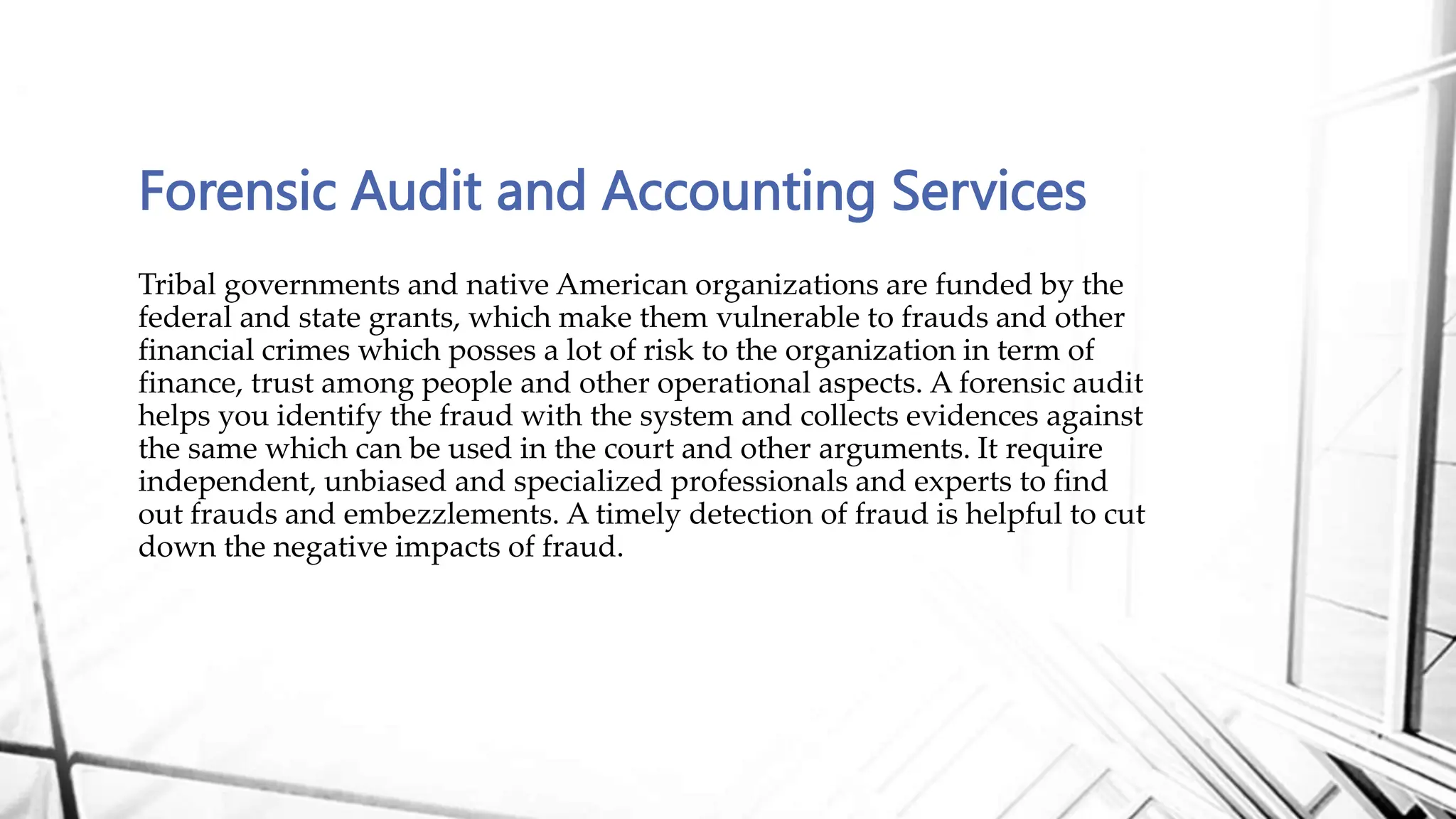 Forensic Audit and Accounting Services

Tribal governments and native American organizations are funded by the federal and state grants, which make them vulnerable to frauds and other financial crimes which posses a lot of risk to the organization in term of finance, trust among people and other operational aspects. A forensic audit helps you identify the fraud with the system and collects evidences against the same which can be used in the court and other arguments. It require independent, unbiased and specialized professionals and experts to find out frauds and embezzlements. A timely detection of fraud is helpful to cut down the negative impacts of fraud.